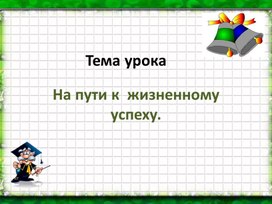 Тема урока

На пути к  жизненному успеху.